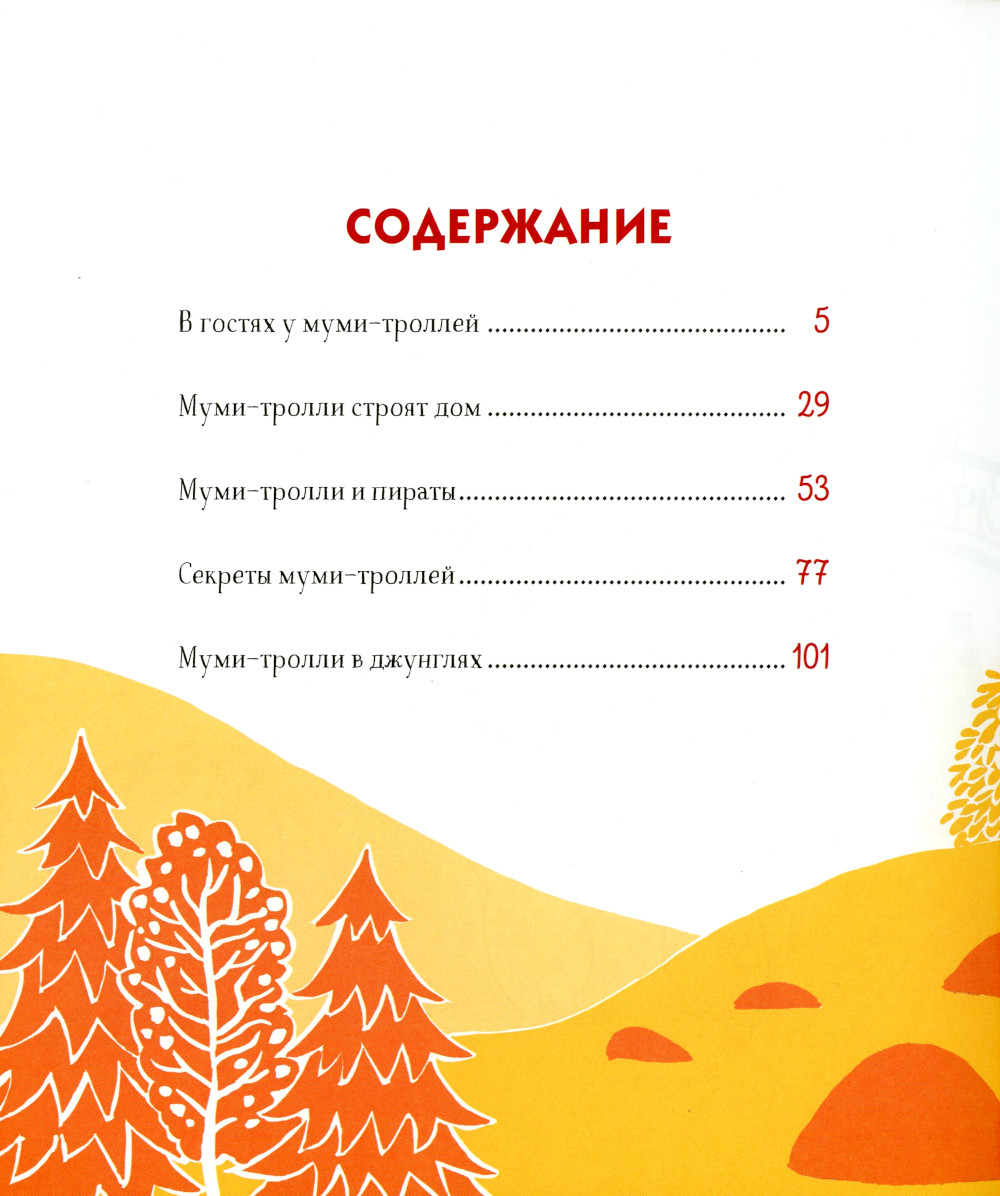 СОДЕРЖАНИЕ

В гостях у муми-троллей 5

Муми-тролли строят дом 29

Муми-тролли и пираты 53

Секреты муми-троллей 77

Муми-тролли в джунглях 101